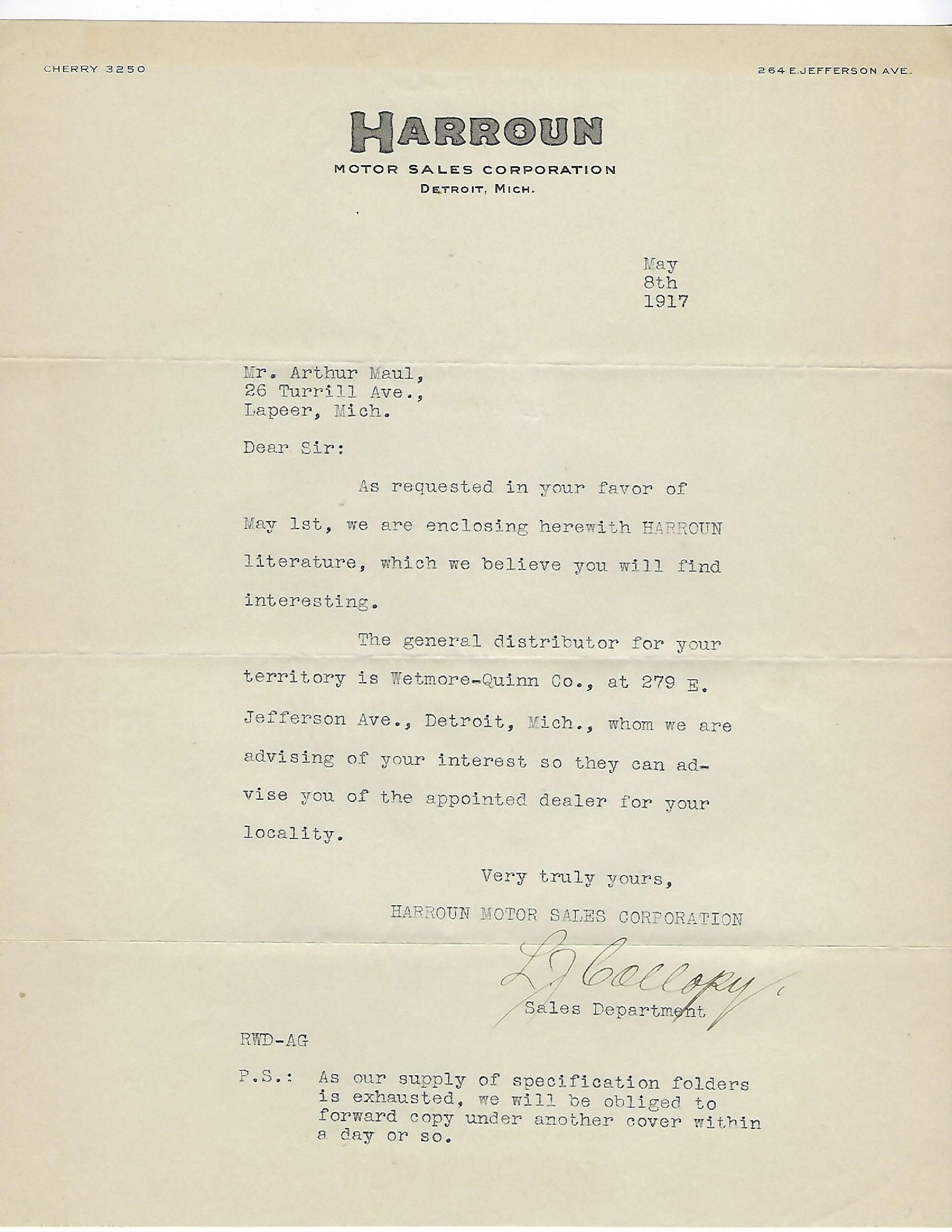 CHERRY 3250

264 E. JEFFERSON AVE.

HARROUN
MOTOR SALES CORPORATION
DETROIT, MICH.

May
8th
1917

Mr. Arthur Maul,
26 Turrill Ave.,
Lapeer, Mich.

Dear Sir:

As requested in your favor of May 1st, we are enclosing herewith HARROUN literature, which we believe you will find interesting.

The general distributor for your territory is Wetmore-Quinn Co., at 279 E. Jefferson Ave., Detroit, Mich., whom we are advising of your interest so they can advise you of the appointed dealer for your locality.

Very truly yours,
HARROUN MOTOR SALES CORPORATION
L J Collopy
Sales Department

RWD-AG

P.S.: As our supply of specification folders is exhausted, we will be obliged to forward copy under another cover within a day or so.